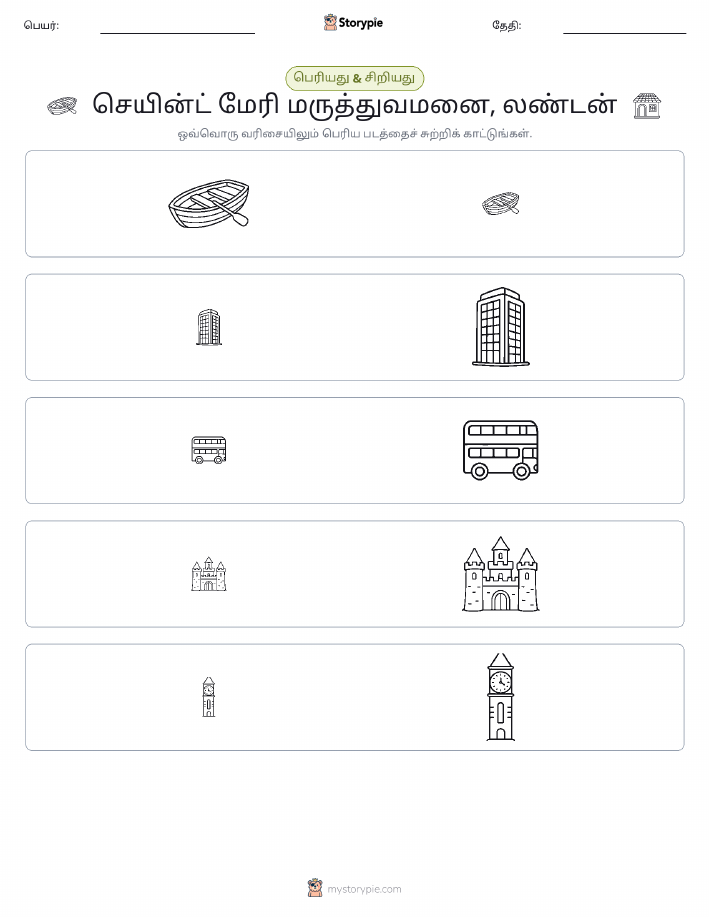 பெயர்:

Storypie

தேதி:

பெரியது & சிறியது

செயின்ட் மேரி மருத்துவமனை, லண்டன்

ஒவ்வொரு வரிசையிலும் பெரிய படத்தைச் சுற்றிக் காட்டுங்கள்.

mystorypie.com